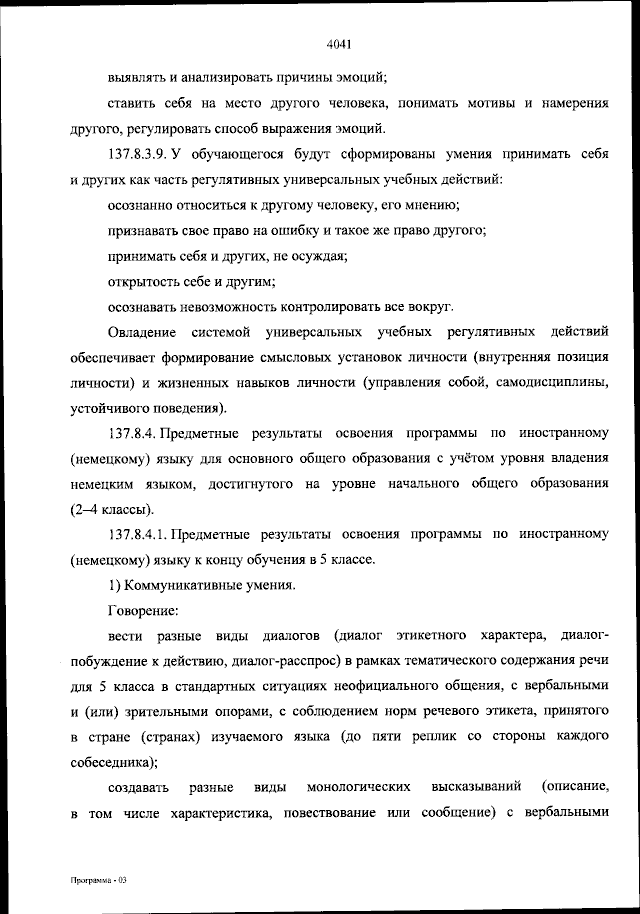 4041

выявлять и анализировать причины эмоций;

ставить себя на место другого человека, понимать мотивы и намерения другого, регулировать способ выражения эмоций.

137.8.3.9. У обучающегося будут сформированы умения принимать себя и других как часть регулятивных универсальных учебных действий:

осознанно относиться к другому человеку, его мнению;

признавать свое право на ошибку и такое же право другого;

принимать себя и других, не осуждая;

открытость себе и другим;

осознавать невозможность контролировать все вокруг.

Овладение системой универсальных учебных регулятивных действий обеспечивает формирование смысловых установок личности (внутренняя позиция личности) и жизненных навыков личности (управления собой, самодисциплины, устойчивого поведения).

137.8.4. Предметные результаты освоения программы по иностранному (немецкому) языку для основного общего образования с учётом уровня владения немецким языком, достигнутого на уровне начального общего образования (2–4 классы).

137.8.4.1. Предметные результаты освоения программы по иностранному (немецкому) языку к концу обучения в 5 классе.

1) Коммуникативные умения.

Говорение:

вести разные виды диалогов (диалог этикетного характера, диалог-побуждение к действию, диалог-расспрос) в рамках тематического содержания речи для 5 класса в стандартных ситуациях неофициального общения, с вербальными и (или) зрительными опорами, с соблюдением норм речевого этикета, принятого в стране (странах) изучаемого языка (до пяти реплик со стороны каждого собеседника);

создавать разные виды монологических высказываний (описание, в том числе характеристика, повествование или сообщение) с вербальными

Программа - 03